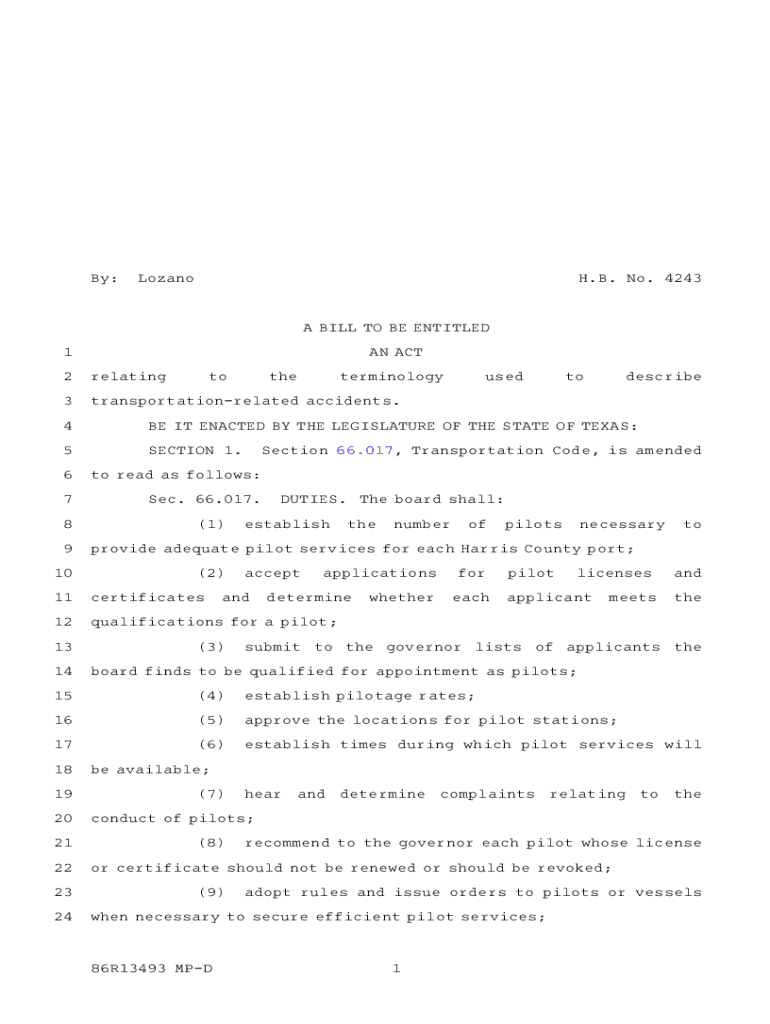 By: Lozano H.B. No. 4243

A BILL TO BE ENTITLED

1 AN ACT

2 relating to the terminology used to describe

3 transportation-related accidents.

4 BE IT ENACTED BY THE LEGISLATURE OF THE STATE OF TEXAS:

5 SECTION 1. Section 66.017, Transportation Code, is amended

6 to read as follows:

7 Sec. 66.017. DUTIES. The board shall:

8 (1) establish the number of pilots necessary to

9 provide adequate pilot services for each Harris County port;

10 (2) accept applications for pilot licenses and

11 certificates and determine whether each applicant meets the

12 qualifications for a pilot;

13 (3) submit to the governor lists of applicants the

14 board finds to be qualified for appointment as pilots;

15 (4) establish pilotage rates;

16 (5) approve the locations for pilot stations;

17 (6) establish times during which pilot services will

18 be available;

19 (7) hear and determine complaints relating to the

20 conduct of pilots;

21 (8) recommend to the governor each pilot whose license

22 or certificate should not be renewed or should be revoked;

23 (9) adopt rules and issue orders to pilots or vessels

24 when necessary to secure efficient pilot services;

86R13493 MP-D 1